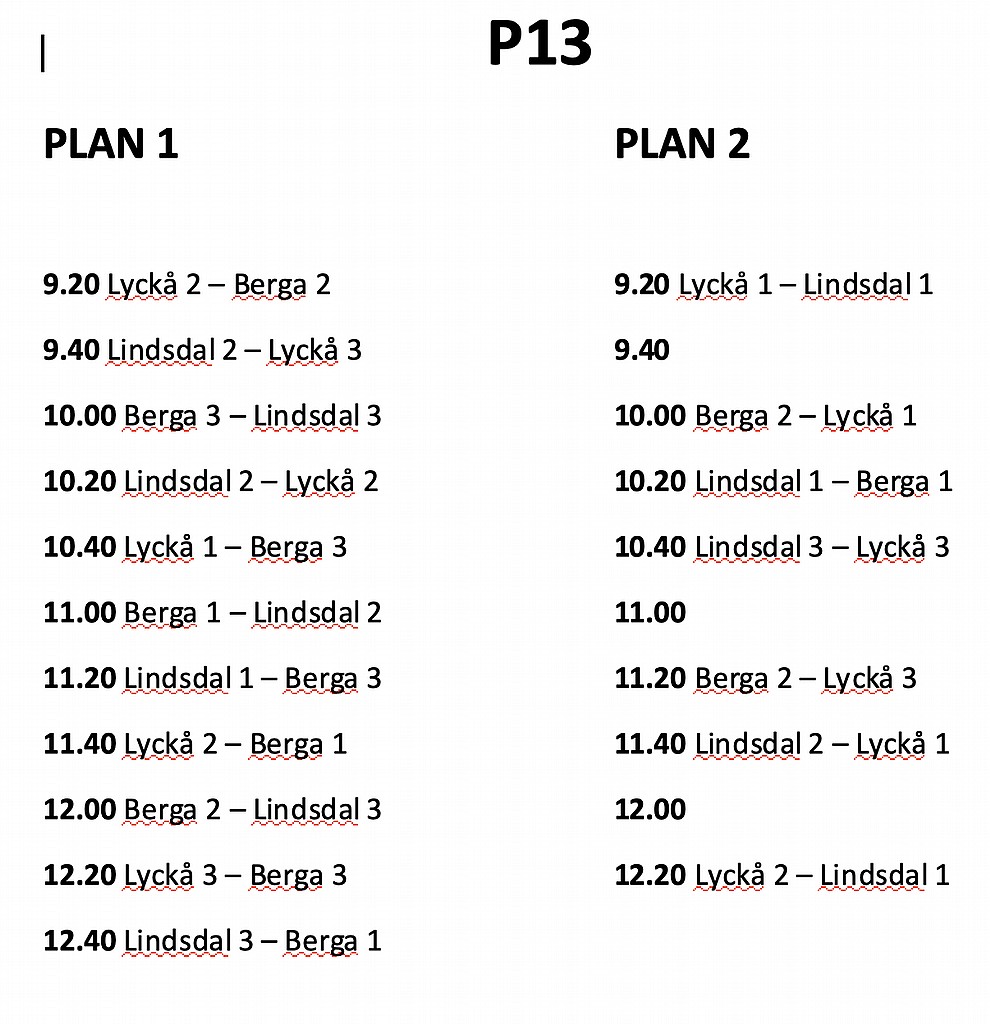 P13

PLAN 1

9.20 Lyckå 2 – Berga 2

9.40 Lindsdal 2 – Lyckå 3

10.00 Berga 3 – Lindsdal 3

10.20 Lindsdal 2 – Lyckå 2

10.40 Lyckå 1 – Berga 3

11.00 Berga 1 – Lindsdal 2

11.20 Lindsdal 1 – Berga 3

11.40 Lyckå 2 – Berga 1

12.00 Berga 2 – Lindsdal 3

12.20 Lyckå 3 – Berga 3

12.40 Lindsdal 3 – Berga 1

PLAN 2

9.20 Lyckå 1 – Lindsdal 1

9.40

10.00 Berga 2 – Lyckå 1

10.20 Lindsdal 1 – Berga 1

10.40 Lindsdal 3 – Lyckå 3

11.00

11.20 Berga 2 – Lyckå 3

11.40 Lindsdal 2 – Lyckå 1

12.00

12.20 Lyckå 2 – Lindsdal 1